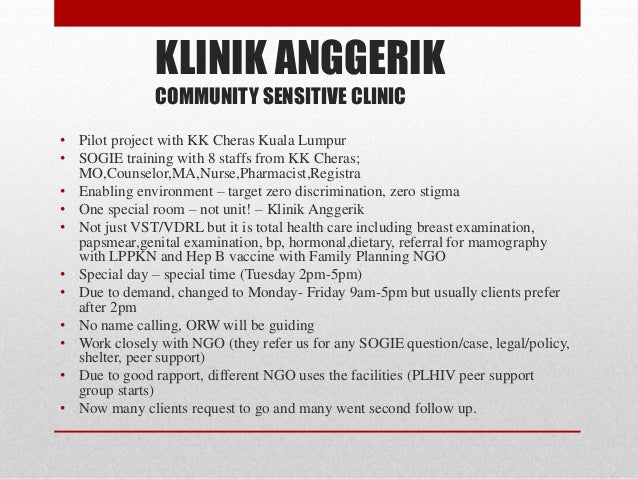 KLINIK ANGGERIK
COMMUNITY SENSITIVE CLINIC

• Pilot project with KK Cheras Kuala Lumpur
• SOGIE training with 8 staffs from KK Cheras; MO,Counselor,MA,Nurse,Pharmacist,Registra
• Enabling environment – target zero discrimination, zero stigma
• One special room – not unit! – Klinik Anggerik
• Not just VST/VDRL but it is total health care including breast examination, papsmear,genital examination, bp, hormonal,dietary, referral for mamography with LPPKN and Hep B vaccine with Family Planning NGO
• Special day – special time (Tuesday 2pm-5pm)
• Due to demand, changed to Monday- Friday 9am-5pm but usually clients prefer after 2pm
• No name calling, ORW will be guiding
• Work closely with NGO (they refer us for any SOGIE question/case, legal/policy, shelter, peer support)
• Due to good rapport, different NGO uses the facilities (PLHIV peer support group starts)
• Now many clients request to go and many went second follow up.